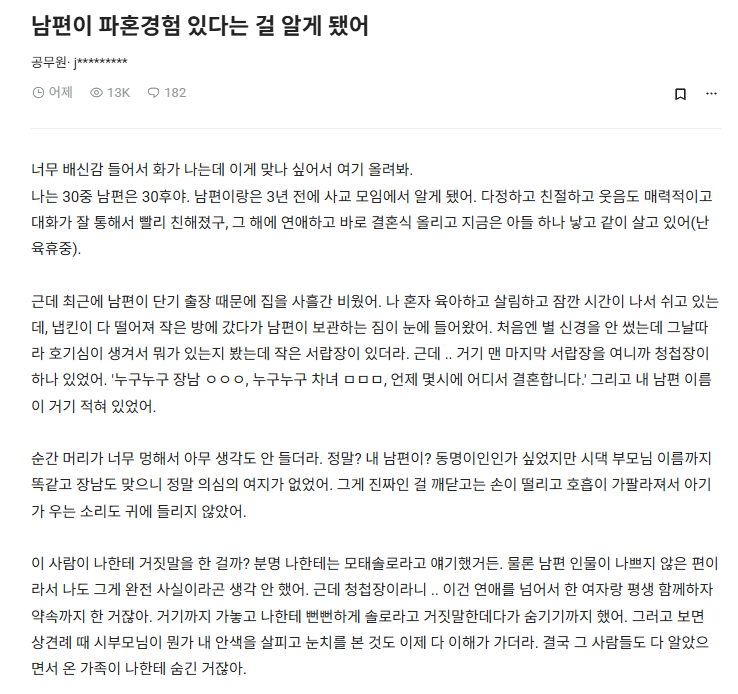 남편이 파혼경험 있다는 걸 알게 됐어

공무원· j*********

어제 13K 182

너무 배신감 들어서 화가 나는데 이게 맞나 싶어서 여기 올려봐.
나는 30중 남편은 30후야. 남편이랑은 3년 전에 사교 모임에서 알게 됐어. 다정하고 친절하고 웃음도 매력적이고 대화가 잘 통해서 빨리 친해졌구, 그 해에 연애하고 바로 결혼식 올리고 지금은 아들 하나 낳고 같이 살고 있어(난 육휴중).

근데 최근에 남편이 단기 출장 때문에 집을 사흘간 비웠어. 나 혼자 육아하고 살림하고 잠깐 시간이 나서 쉬고 있는데, 냅킨이 다 떨어져 작은 방에 갔다가 남편이 보관하는 짐이 눈에 들어왔어. 처음엔 별 신경을 안 썼는데 그날따라 호기심이 생겨서 뭐가 있는지 봤는데 작은 서랍장이 있더라. 근데 .. 거기 맨 마지막 서랍장을 여니까 청첩장이 하나 있었어. '누구누구 장남 ㅇㅇㅇ, 누구누구 차녀 ㅁㅁㅁ, 언제 몇시에 어디서 결혼합니다.' 그리고 내 남편 이름이 거기 적혀 있었어.

순간 머리가 너무 멍해서 아무 생각도 안 들더라. 정말? 내 남편이? 동명이인인가 싶었지만 시댁 부모님 이름까지 똑같고 장남도 맞으니 정말 의심의 여지가 없었어. 그게 진짜인 걸 깨닫고는 손이 떨리고 호흡이 가팔라져서 아기가 우는 소리도 귀에 들리지 않았어.

이 사람이 나한테 거짓말을 한 걸까? 분명 나한테는 모태솔로라고 얘기했거든. 물론 남편 인물이 나쁘지 않은 편이라서 나도 그게 완전 사실이라곤 생각 안 했어. 근데 청첩장이라니 .. 이건 연애를 넘어서 한 여자랑 평생 함께하자 약속까지 한 거잖아. 거기까지 가놓고 나한테 뻔뻔하게 솔로라고 거짓말한데다가 숨기기까지 했어. 그러고 보면 상견례 때 시부모님이 뭔가 내 안색을 살피고 눈치를 본 것도 이제 다 이해가 가더라. 결국 그 사람들도 다 알았으면서 온 가족이 나한테 숨긴 거잖아.